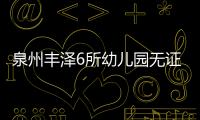 泉州丰泽6所幼儿园无证